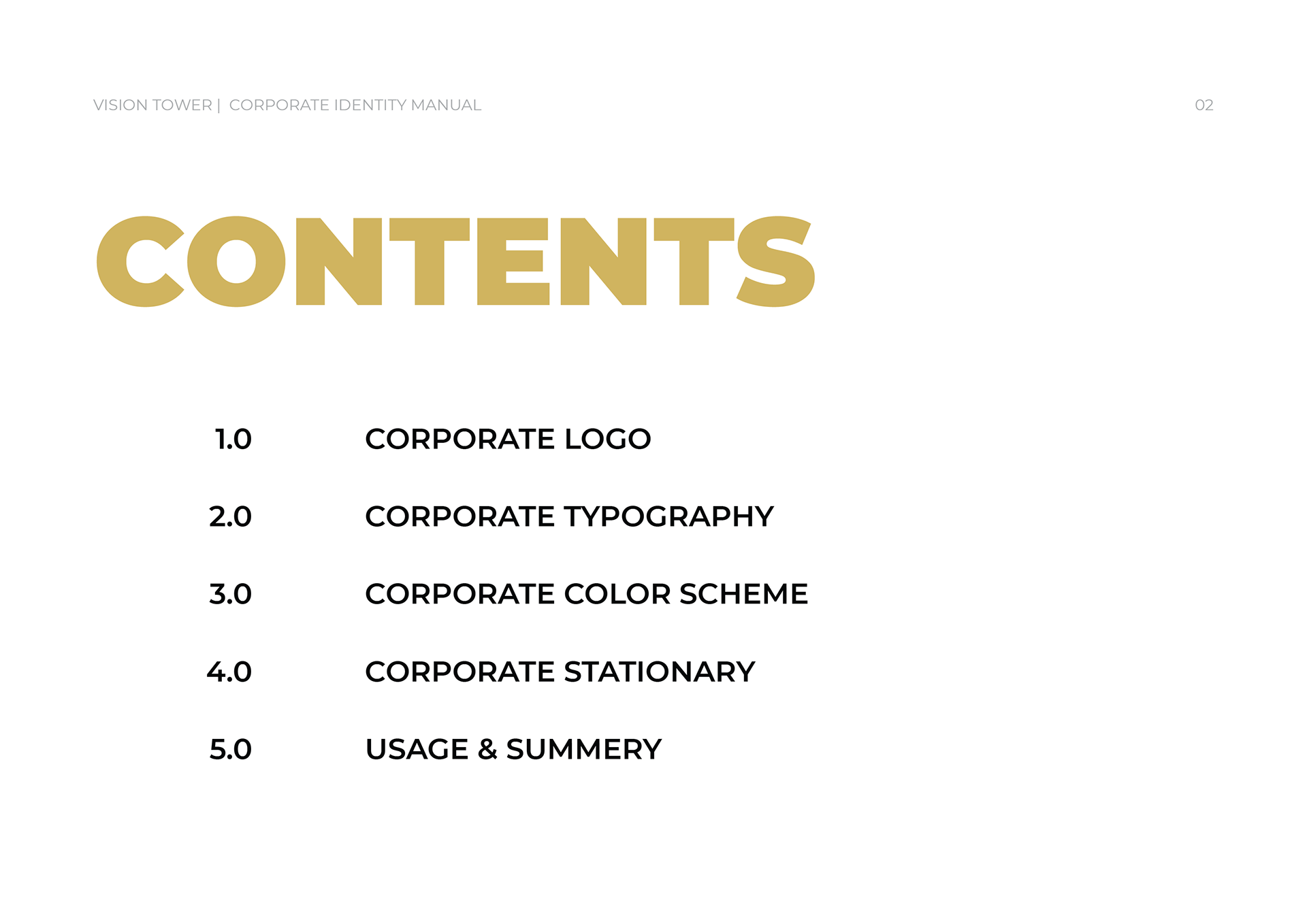 VISION TOWER | CORPORATE IDENTITY MANUAL 02

CONTENTS

1.0 CORPORATE LOGO

2.0 CORPORATE TYPOGRAPHY

3.0 CORPORATE COLOR SCHEME

4.0 CORPORATE STATIONARY

5.0 USAGE & SUMMERY